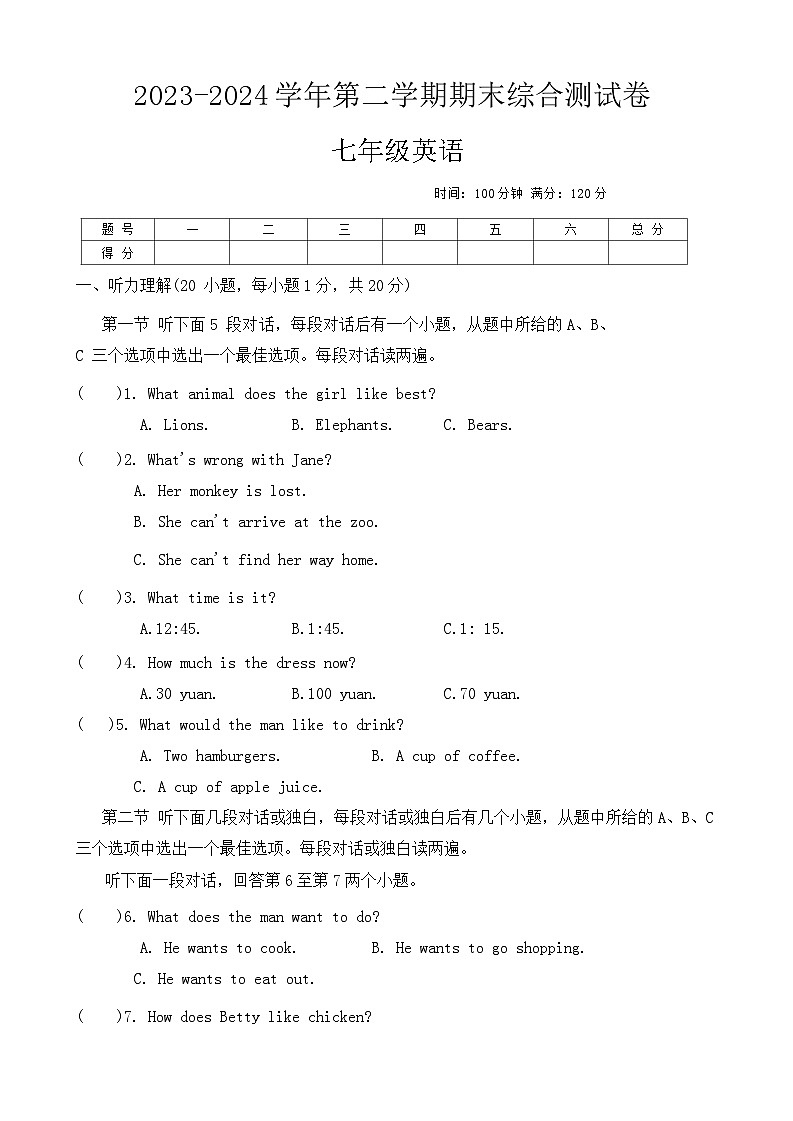 2023-2024学年第二学期期末综合测试卷

七年级英语

时间：100分钟 满分：120分

| 题 号 | 一 | 二 | 三 | 四 | 五 | 六 | 总 分 |
|---|---|---|---|---|---|---|---|
| 得 分 | | | | | | | |

一、听力理解(20 小题，每小题1分，共20分)

第一节 听下面 5 段对话，每段对话后有一个小题，从题中所给的 A、B、C 三个选项中选出一个最佳选项。每段对话读两遍。

(　　)1. What animal does the girl like best?

A. Lions.　　B. Elephants.　　C. Bears.

(　　)2. What's wrong with Jane?

A. Her monkey is lost.

B. She can't arrive at the zoo.

C. She can't find her way home.

(　　)3. What time is it?

A.12:45.　　B.1:45.　　C.1: 15.

(　　)4. How much is the dress now?

A.30 yuan.　　B.100 yuan.　　C.70 yuan.

(　　)5. What would the man like to drink?

A. Two hamburgers.　　B. A cup of coffee.

C. A cup of apple juice.

第二节 听下面几段对话或独白，每段对话或独白后有几个小题，从题中所给的 A、B、C 三个选项中选出一个最佳选项。每段对话或独白读两遍。

听下面一段对话，回答第 6 至第 7 两个小题。

(　　)6. What does the man want to do?

A. He wants to cook.　　B. He wants to go shopping.

C. He wants to eat out.

(　　)7. How does Betty like chicken?